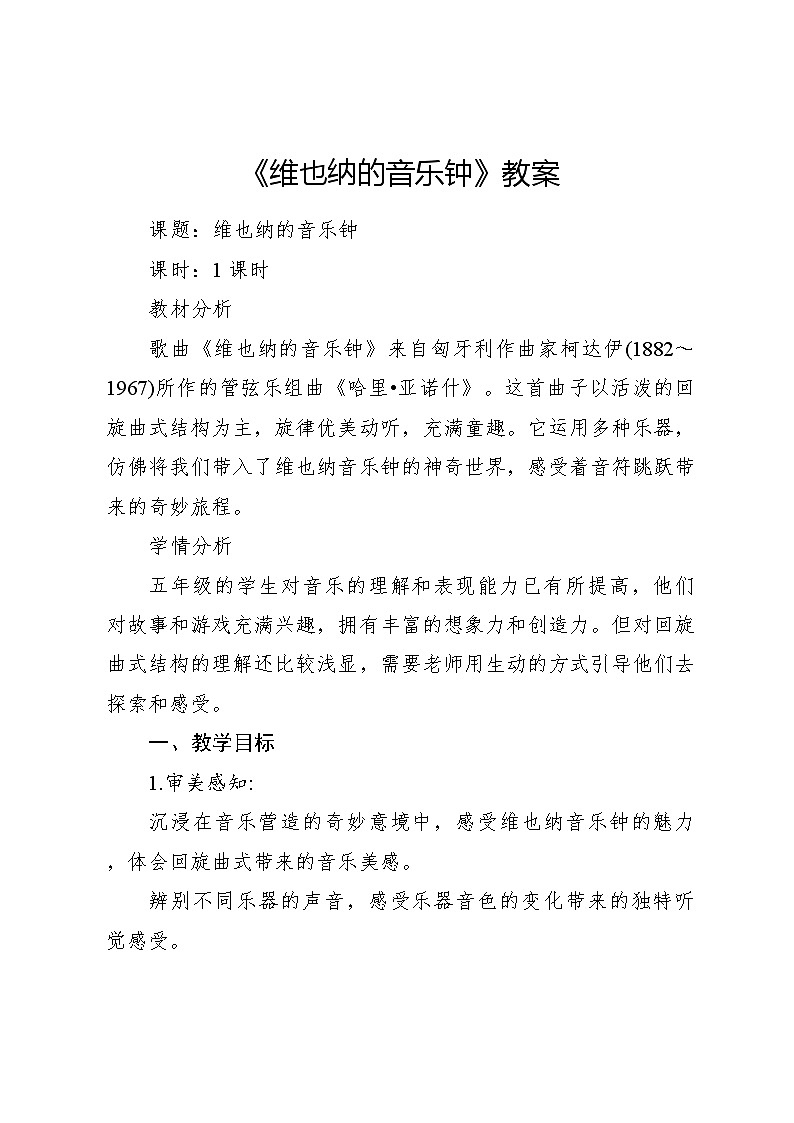 《维也纳的音乐钟》教案

课题：维也纳的音乐钟

课时：1 课时

教材分析

歌曲《维也纳的音乐钟》来自匈牙利作曲家柯达伊(1882～1967)所作的管弦乐组曲《哈里•亚诺什》。这首曲子以活泼的回旋曲式结构为主，旋律优美动听，充满童趣。它运用多种乐器，仿佛将我们带入了维也纳音乐钟的神奇世界，感受着音符跳跃带来的奇妙旅程。

学情分析

五年级的学生对音乐的理解和表现能力已有所提高，他们对故事和游戏充满兴趣，拥有丰富的想象力和创造力。但对回旋曲式结构的理解还比较浅显，需要老师用生动的方式引导他们去探索和感受。

一、教学目标

1.审美感知:

沉浸在音乐营造的奇妙意境中，感受维也纳音乐钟的魅力，体会回旋曲式带来的音乐美感。

辨别不同乐器的声音，感受乐器音色的变化带来的独特听觉感受。